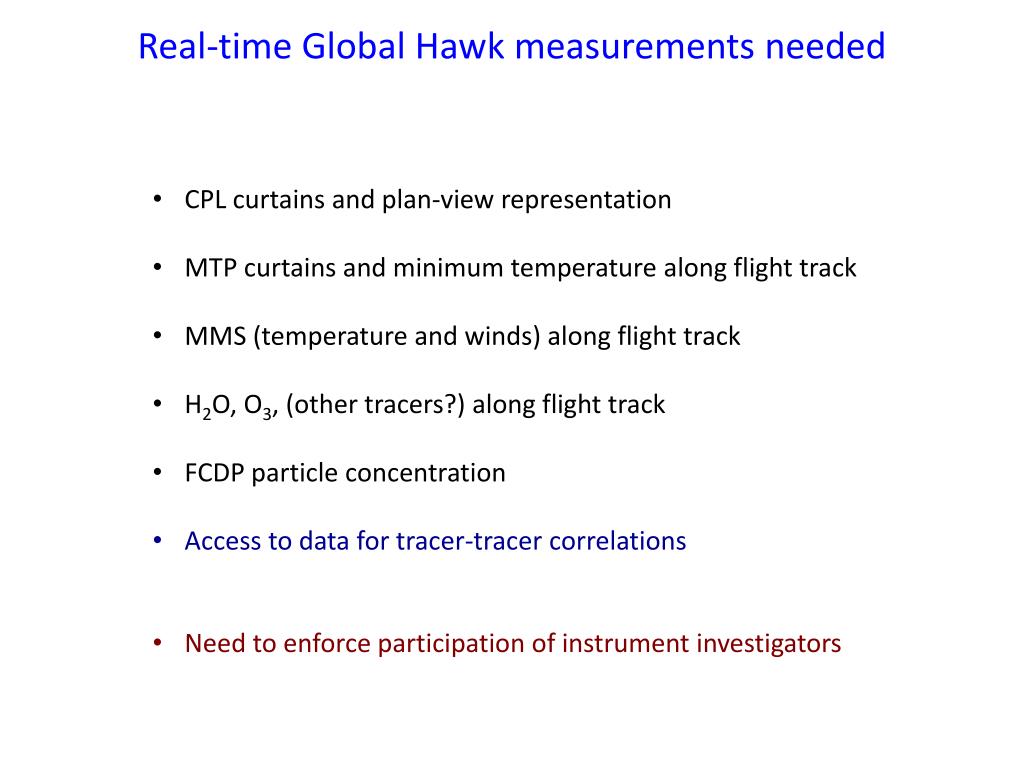 Real-time Global Hawk measurements needed

• CPL curtains and plan-view representation

• MTP curtains and minimum temperature along flight track

• MMS (temperature and winds) along flight track

• $H_2O$, $O_3$, (other tracers?) along flight track

• FCDP particle concentration

• Access to data for tracer-tracer correlations

• Need to enforce participation of instrument investigators